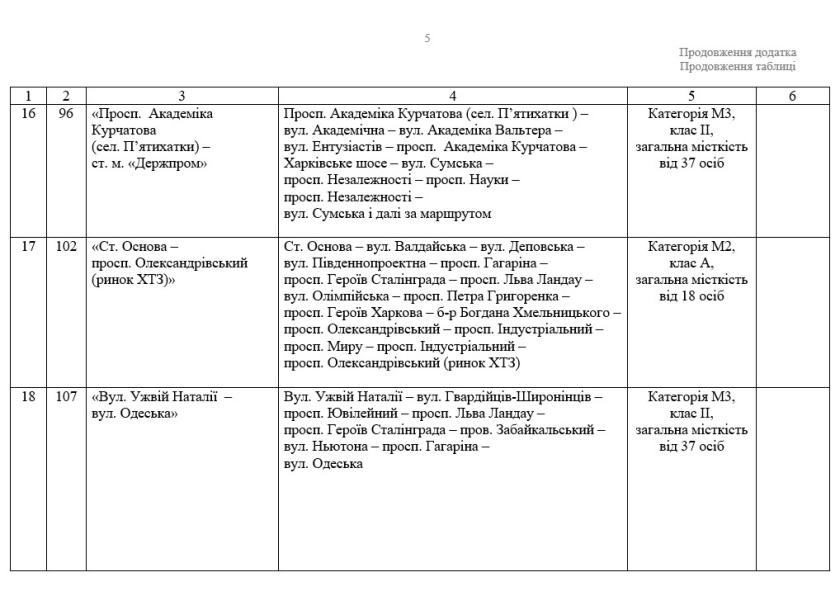 5

Продовження додатка
Продовження таблиці

| 1 | 2 | 3 | 4 | 5 | 6 |
|---|---|---|---|---|---|
| 16 | 96 | «Просп. Академіка Курчатова (сел. П'ятихатки) – ст. м. «Держпром» | Просп. Академіка Курчатова (сел. П'ятихатки ) – вул. Академічна – вул. Академіка Вальтера – вул. Ентузіастів – просп. Академіка Курчатова – Харківське шосе – вул. Сумська – просп. Незалежності – просп. Науки – просп. Незалежності – вул. Сумська і далі за маршрутом | Категорія М3, клас II, загальна місткість від 37 осіб | |
| 17 | 102 | «Ст. Основа – просп. Олександрівський (ринок ХТЗ)» | Ст. Основа – вул. Валдайська – вул. Деповська – вул. Південнопроектна – просп. Гагаріна – просп. Героїв Сталінграда – просп. Льва Ландау – вул. Олімпійська – просп. Петра Григоренка – просп. Героїв Харкова – б-р Богдана Хмельницького – просп. Олександрівський – просп. Індустріальний – просп. Миру – просп. Індустріальний – просп. Олександрівський (ринок ХТЗ) | Категорія М2, клас А, загальна місткість від 18 осіб | |
| 18 | 107 | «Вул. Ужвій Наталії – вул. Одеська» | Вул. Ужвій Наталії – вул. Гвардійців-Широнінців – просп. Ювілейний – просп. Льва Ландау – просп. Героїв Сталінграда – пров. Забайкальський – вул. Ньютона – просп. Гагаріна – вул. Одеська | Категорія М3, клас II, загальна місткість від 37 осіб | |